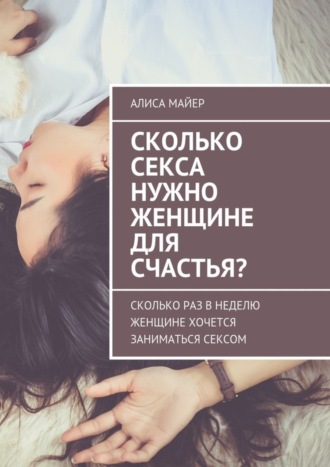 АЛИСА МАЙЕР

СКОЛЬКО СЕКСА НУЖНО ЖЕНЩИНЕ ДЛЯ СЧАСТЬЯ?

СКОЛЬКО РАЗ В НЕДЕЛЮ ЖЕНЩИНЕ ХОЧЕТСЯ ЗАНИМАТЬСЯ СЕКСОМ